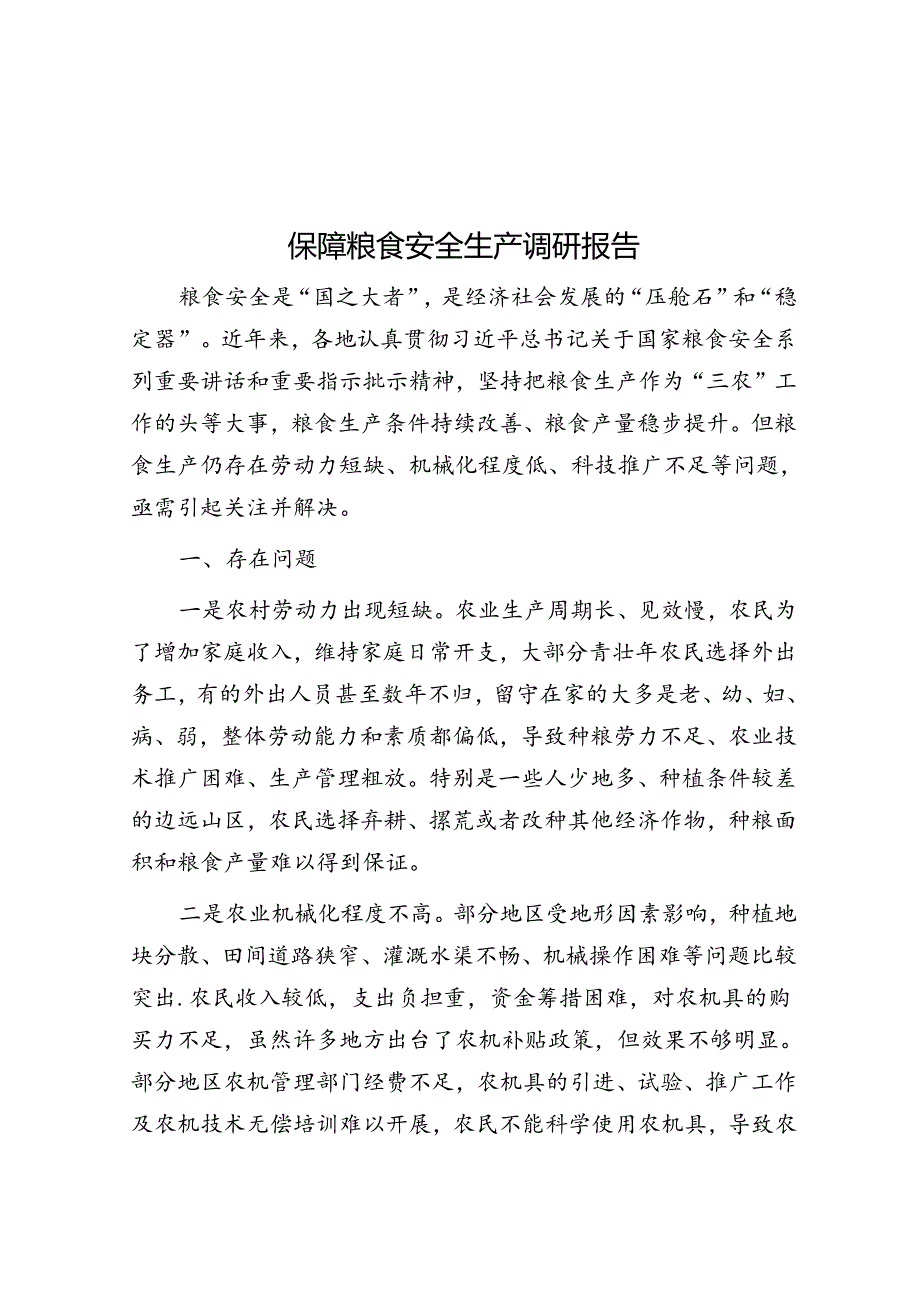 保障粮食安全生产调研报告

粮食安全是“国之大者”，是经济社会发展的“压舱石”和“稳定器”。近年来，各地认真贯彻习近平总书记关于国家粮食安全系列重要讲话和重要指示批示精神，坚持把粮食生产作为“三农”工作的头等大事，粮食生产条件持续改善、粮食产量稳步提升。但粮食生产仍存在劳动力短缺、机械化程度低、科技推广不足等问题，亟需引起关注并解决。

一、存在问题

一是农村劳动力出现短缺。农业生产周期长、见效慢，农民为了增加家庭收入，维持家庭日常开支，大部分青壮年农民选择外出务工，有的外出人员甚至数年不归，留守在家的大多是老、幼、妇、病、弱，整体劳动能力和素质都偏低，导致种粮劳力不足、农业技术推广困难、生产管理粗放。特别是一些人少地多、种植条件较差的边远山区，农民选择弃耕、撂荒或者改种其他经济作物，种粮面积和粮食产量难以得到保证。

二是农业机械化程度不高。部分地区受地形因素影响，种植地块分散、田间道路狭窄、灌溉水渠不畅、机械操作困难等问题比较突出.农民收入较低，支出负担重，资金筹措困难，对农机具的购买力不足，虽然许多地方出台了农机补贴政策，但效果不够明显。部分地区农机管理部门经费不足，农机具的引进、试验、推广工作及农机技术无偿培训难以开展，农民不能科学使用农机具，导致农